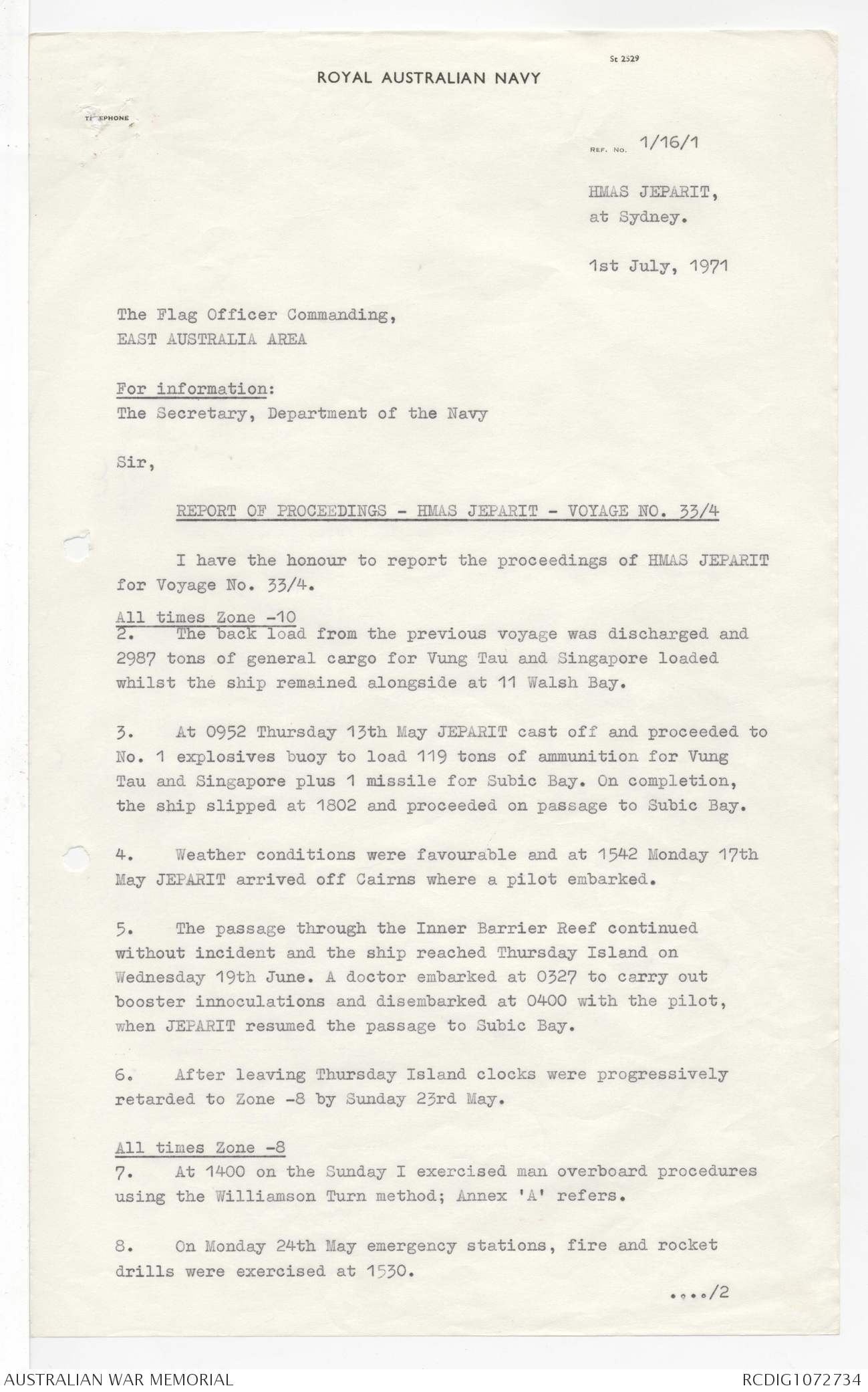 St 2529

ROYAL AUSTRALIAN NAVY

TELEPHONE

REF. NO. 1/16/1

HMAS JEPARIT,
at Sydney.

1st July, 1971

The Flag Officer Commanding,
EAST AUSTRALIA AREA

For information:
The Secretary, Department of the Navy

Sir,

REPORT OF PROCEEDINGS - HMAS JEPARIT - VOYAGE NO. 33/4

I have the honour to report the proceedings of HMAS JEPARIT for Voyage No. 33/4.

All times Zone -10
2. The back load from the previous voyage was discharged and 2987 tons of general cargo for Vung Tau and Singapore loaded whilst the ship remained alongside at 11 Walsh Bay.

3. At 0952 Thursday 13th May JEPARIT cast off and proceeded to No. 1 explosives buoy to load 119 tons of ammunition for Vung Tau and Singapore plus 1 missile for Subic Bay. On completion, the ship slipped at 1802 and proceeded on passage to Subic Bay.

4. Weather conditions were favourable and at 1542 Monday 17th May JEPARIT arrived off Cairns where a pilot embarked.

5. The passage through the Inner Barrier Reef continued without incident and the ship reached Thursday Island on Wednesday 19th June. A doctor embarked at 0327 to carry out booster innoculations and disembarked at 0400 with the pilot, when JEPARIT resumed the passage to Subic Bay.

6. After leaving Thursday Island clocks were progressively retarded to Zone -8 by Sunday 23rd May.

All times Zone -8
7. At 1400 on the Sunday I exercised man overboard procedures using the Williamson Turn method; Annex 'A' refers.

8. On Monday 24th May emergency stations, fire and rocket drills were exercised at 1530.

..../2

AUSTRALIAN WAR MEMORIAL

RCDIG1072734